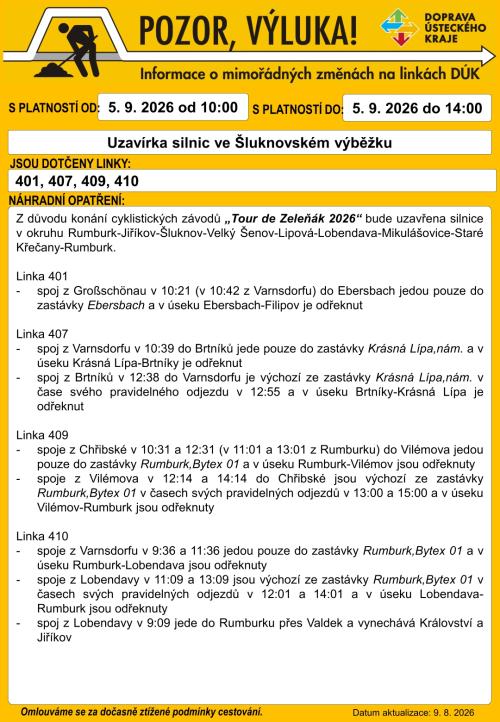 POZOR, VÝLUKA!

DOPRAVA ÚSTECKÉHO KRAJE

Informace o mimořádných změnách na linkách DÚK

S PLATNOSTÍ OD: 5. 9. 2026 od 10:00 S PLATNOSTÍ DO: 5. 9. 2026 do 14:00

Uzavírka silnic ve Šluknovském výběžku

JSOU DOTČENY LINKY:
401, 407, 409, 410

NÁHRADNÍ OPATŘENÍ:
Z důvodu konání cyklistických závodů „Tour de Zeleňák 2026“ bude uzavřena silnice v okruhu Rumburk-Jiříkov-Šluknov-Velký Šenov-Lipová-Lobendava-Mikulášovice-Staré Křečany-Rumburk.

Linka 401
- spoj z Großschönau v 10:21 (v 10:42 z Varnsdorfu) do Ebersbach jedou pouze do zastávky Ebersbach a v úseku Ebersbach-Filipov je odřeknut

Linka 407
- spoj z Varnsdorfu v 10:39 do Brtníků jede pouze do zastávky Krásná Lípa,nám. a v úseku Krásná Lípa-Brtníky je odřeknut
- spoj z Brtníků v 12:38 do Varnsdorfu je výchozí ze zastávky Krásná Lípa,nám. v čase svého pravidelného odjezdu v 12:55 a v úseku Brtníky-Krásná Lípa je odřeknut

Linka 409
- spoje z Chřibské v 10:31 a 12:31 (v 11:01 a 13:01 z Rumburku) do Vilémova jedou pouze do zastávky Rumburk,Bytex 01 a v úseku Rumburk-Vilémov jsou odřeknuty
- spoje z Vilémova v 12:14 a 14:14 do Chřibské jsou výchozí ze zastávky Rumburk,Bytex 01 v časech svých pravidelných odjezdů v 13:00 a 15:00 a v úseku Vilémov-Rumburk jsou odřeknuty

Linka 410
- spoje z Varnsdorfu v 9:36 a 11:36 jedou pouze do zastávky Rumburk,Bytex 01 a v úseku Rumburk-Lobendava jsou odřeknuty
- spoje z Lobendavy v 11:09 a 13:09 jsou výchozí ze zastávky Rumburk,Bytex 01 v časech svých pravidelných odjezdů v 12:01 a 14:01 a v úseku Lobendava-Rumburk jsou odřeknuty
- spoj z Lobendavy v 9:09 jede do Rumburku přes Valdek a vynechává Království a Jiříkov

Omlouváme se za dočasně ztížené podmínky cestování.

Datum aktualizace: 9. 8. 2026